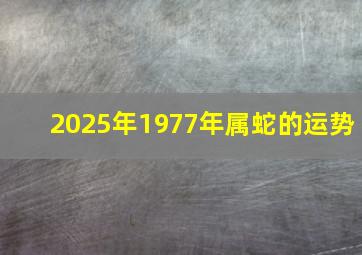 2025年1977年属蛇的运势